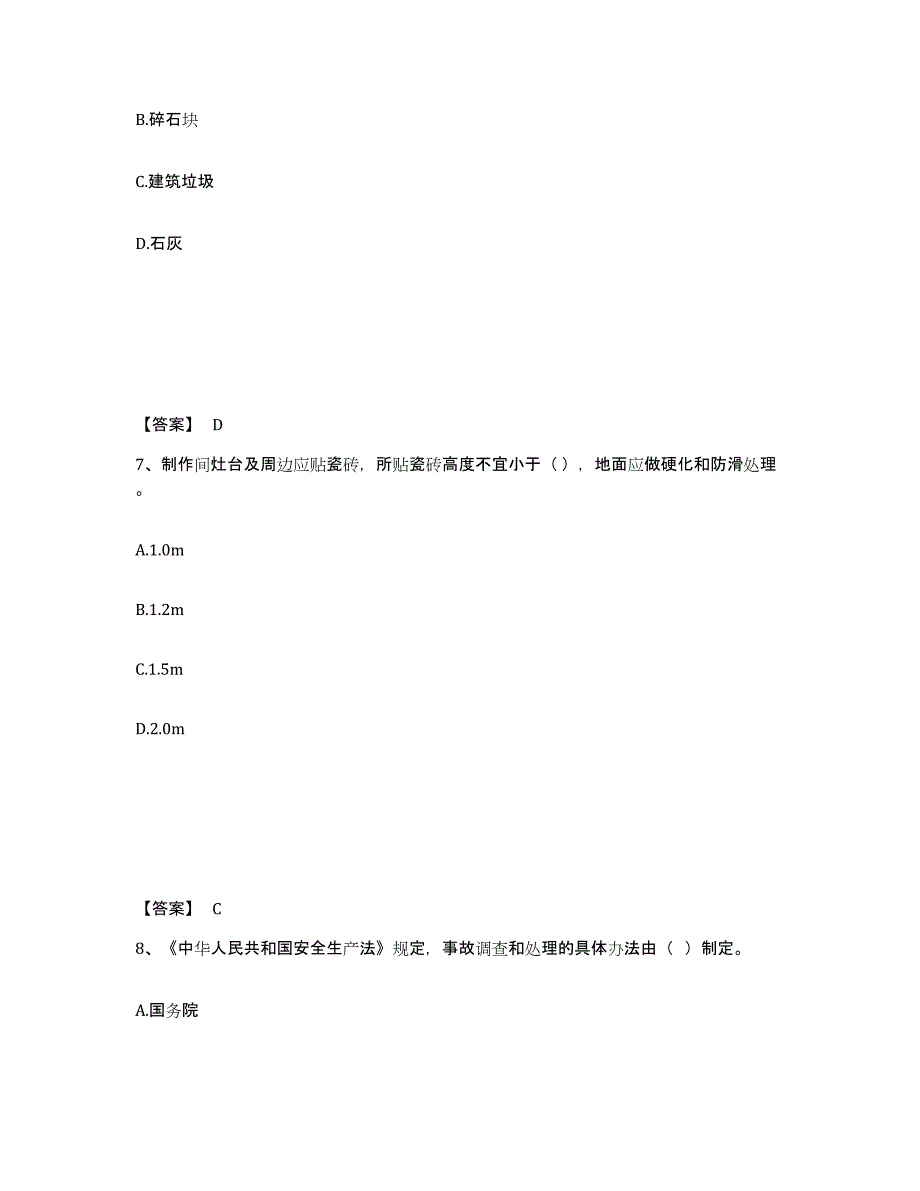 B.碎石块

C.建筑垃圾

D.石灰

【答案】 D

7、制作间灶台及周边应贴瓷砖，所贴瓷砖高度不宜小于（），地面应做硬化和防滑处理。

A.1.0m

B.1.2m

C.1.5m

D.2.0m

【答案】 C

8、《中华人民共和国安全生产法》规定，事故调查和处理的具体办法由（ ）制定。

A.国务院